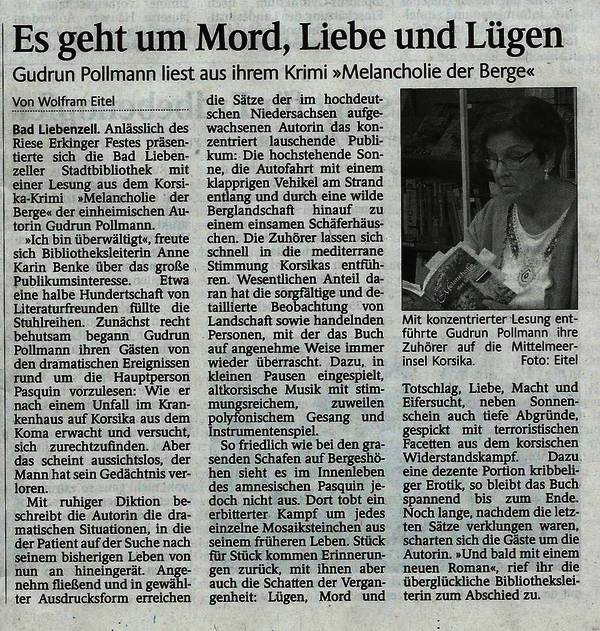 Es geht um Mord, Liebe und Lügen

Gudrun Pollmann liest aus ihrem Krimi »Melancholie der Berge«

Von Wolfram Eitel

Bad Liebenzell. Anlässlich des Riese Erkinger Festes präsentierte sich die Bad Liebenzeller Stadtbibliothek mit einer Lesung aus dem Korsika-Krimi »Melancholie der Berge« der einheimischen Autorin Gudrun Pollmann.

»Ich bin überwältigt«, freute sich Bibliotheksleiterin Anne Karin Benke über das große Publikumsinteresse. Etwa eine halbe Hundertschaft von Literaturfreunden füllte die Stuhlreihen. Zunächst recht behutsam begann Gudrun Pollmann ihren Gästen von den dramatischen Ereignissen rund um die Hauptperson Pasquin vorzulesen: Wie er nach einem Unfall im Krankenhaus auf Korsika aus dem Koma erwacht und versucht, sich zurechtzufinden. Aber das scheint aussichtslos, der Mann hat sein Gedächtnis verloren.

Mit ruhiger Diktion beschreibt die Autorin die dramatischen Situationen, in die der Patient auf der Suche nach seinem bisherigen Leben von nun an hineingerät. Angenehm fließend und in gewählter Ausdrucksform erreichen die Sätze der im hochdeutschen Niedersachsen aufgewachsenen Autorin das konzentriert lauschende Publikum: Die hochstehende Sonne, die Autofahrt mit einem klapprigen Vehikel am Strand entlang und durch eine wilde Berglandschaft hinauf zu einem einsamen Schäferhäuschen. Die Zuhörer lassen sich schnell in die mediterrane Stimmung Korsikas entführen. Wesentlichen Anteil daran hat die sorgfältige und detaillierte Beobachtung von Landschaft sowie handelnden Personen, mit der das Buch auf angenehme Weise immer wieder überrascht. Dazu, in kleinen Pausen eingespielt, altkorsische Musik mit stimmungsreichem, zuweilen polyfonischem Gesang und Instrumentenspiel.

So friedlich wie bei den grasenden Schafen auf Bergeshöhen sieht es im Innenleben des amnesischen Pasquin jedoch nicht aus. Dort tobt ein erbitterter Kampf um jedes einzelne Mosaiksteinchen aus seinem früheren Leben. Stück für Stück kommen Erinnerungen zurück, mit ihnen aber auch die Schatten der Vergangenheit: Lügen, Mord und Totschlag, Liebe, Macht und Eifersucht, neben Sonnenschein auch tiefe Abgründe, gespickt mit terroristischen Facetten aus dem korsischen Widerstandskampf. Dazu eine dezente Portion kribbeliger Erotik, so bleibt das Buch spannend bis zum Ende. Noch lange, nachdem die letzten Sätze verklungen waren, scharten sich die Gäste um die Autorin. »Und bald mit einem neuen Roman«, rief ihr die überglückliche Bibliotheksleiterin zum Abschied zu.

Mit konzentrierter Lesung entführte Gudrun Pollmann ihre Zuhörer auf die Mittelmeerinsel Korsika. Foto: Eitel